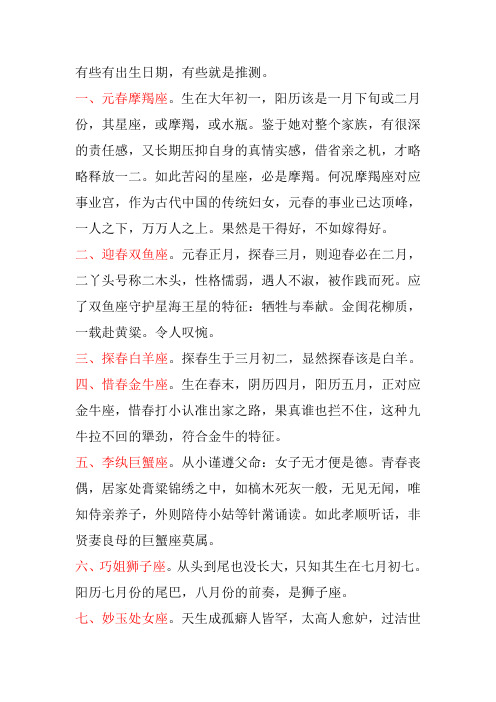 有些有出生日期，有些就是推测。

一、元春摩羯座。生在大年初一，阳历该是一月下旬或二月份，其星座，或摩羯，或水瓶。鉴于她对整个家族，有很深的责任感，又长期压抑自身的真情实感，借省亲之机，才略略释放一二。如此苦闷的星座，必是摩羯。何况摩羯座对应事业宫，作为古代中国的传统妇女，元春的事业已达顶峰，一人之下，万万人之上。果然是干得好，不如嫁得好。

二、迎春双鱼座。元春正月，探春三月，则迎春必在二月，二丫头号称二木头，性格懦弱，遇人不淑，被作践而死。应了双鱼座守护星海王星的特征：牺牲与奉献。金闺花柳质，一载赴黄粱。令人叹惋。

三、探春白羊座。探春生于三月初二，显然探春该是白羊。

四、惜春金牛座。生在春末，阴历四月，阳历五月，正对应金牛座，惜春打小认准出家之路，果真谁也拦不住，这种九牛拉不回的犟劲，符合金牛的特征。

五、李纨巨蟹座。从小谨遵父命：女子无才便是德。青春丧偶，居家处膏粱锦绣之中，如槁木死灰一般，无见无闻，唯知侍亲养子，外则陪侍小姑等针黹诵读。如此孝顺听话，非贤妻良母的巨蟹座莫属。

六、巧姐狮子座。从头到尾也没长大，只知其生在七月初七。阳历七月份的尾巴，八月份的前奏，是狮子座。

七、妙玉处女座。天生成孤癖人皆罕，太高人愈妒，过洁世